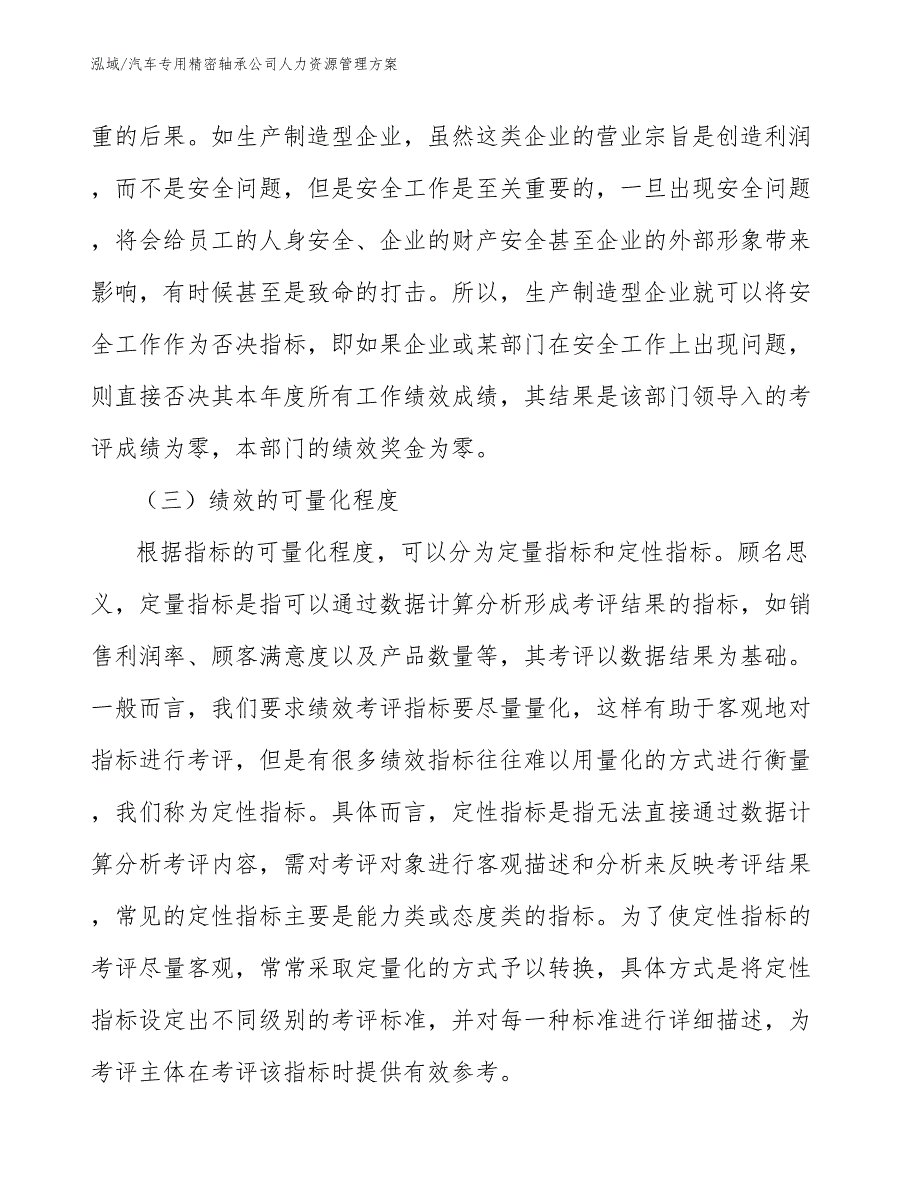 泓域/汽车专用精密轴承公司人力资源管理方案

重的后果。如生产制造型企业，虽然这类企业的营业宗旨是创造利润，而不是安全问题，但是安全工作是至关重要的，一旦出现安全问题，将会给员工的人身安全、企业的财产安全甚至企业的外部形象带来影响，有时候甚至是致命的打击。所以，生产制造型企业就可以将安全工作作为否决指标，即如果企业或某部门在安全工作上出现问题，则直接否决其本年度所有工作绩效成绩，其结果是该部门领导入的考评成绩为零，本部门的绩效奖金为零。

（三）绩效的可量化程度

根据指标的可量化程度，可以分为定量指标和定性指标。顾名思义，定量指标是指可以通过数据计算分析形成考评结果的指标，如销售利润率、顾客满意度以及产品数量等，其考评以数据结果为基础。一般而言，我们要求绩效考评指标要尽量量化，这样有助于客观地对指标进行考评，但是有很多绩效指标往往难以用量化的方式进行衡量，我们称为定性指标。具体而言，定性指标是指无法直接通过数据计算分析考评内容，需对考评对象进行客观描述和分析来反映考评结果，常见的定性指标主要是能力类或态度类的指标。为了使定性指标的考评尽量客观，常常采取定量化的方式予以转换，具体方式是将定性指标设定出不同级别的考评标准，并对每一种标准进行详细描述，为考评主体在考评该指标时提供有效参考。